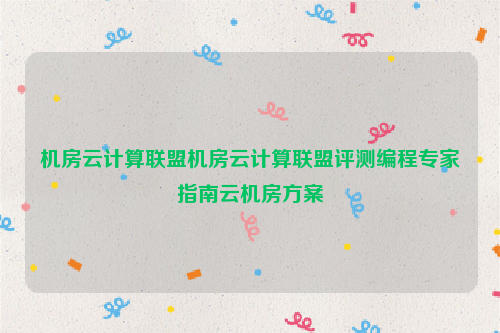 机房云计算联盟机房云计算联盟评测编程专家指南云机房方案